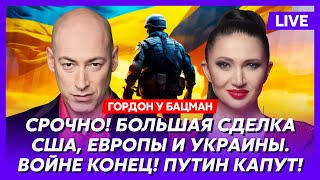 LIVE

ГОРДОН У БАЦМАН

СРОЧНО! БОЛЬШАЯ СДЕЛКА США, ЕВРОПЫ И УКРАИНЫ. ВОЙНЕ КОНЕЦ! ПУТИН КАПУТ!